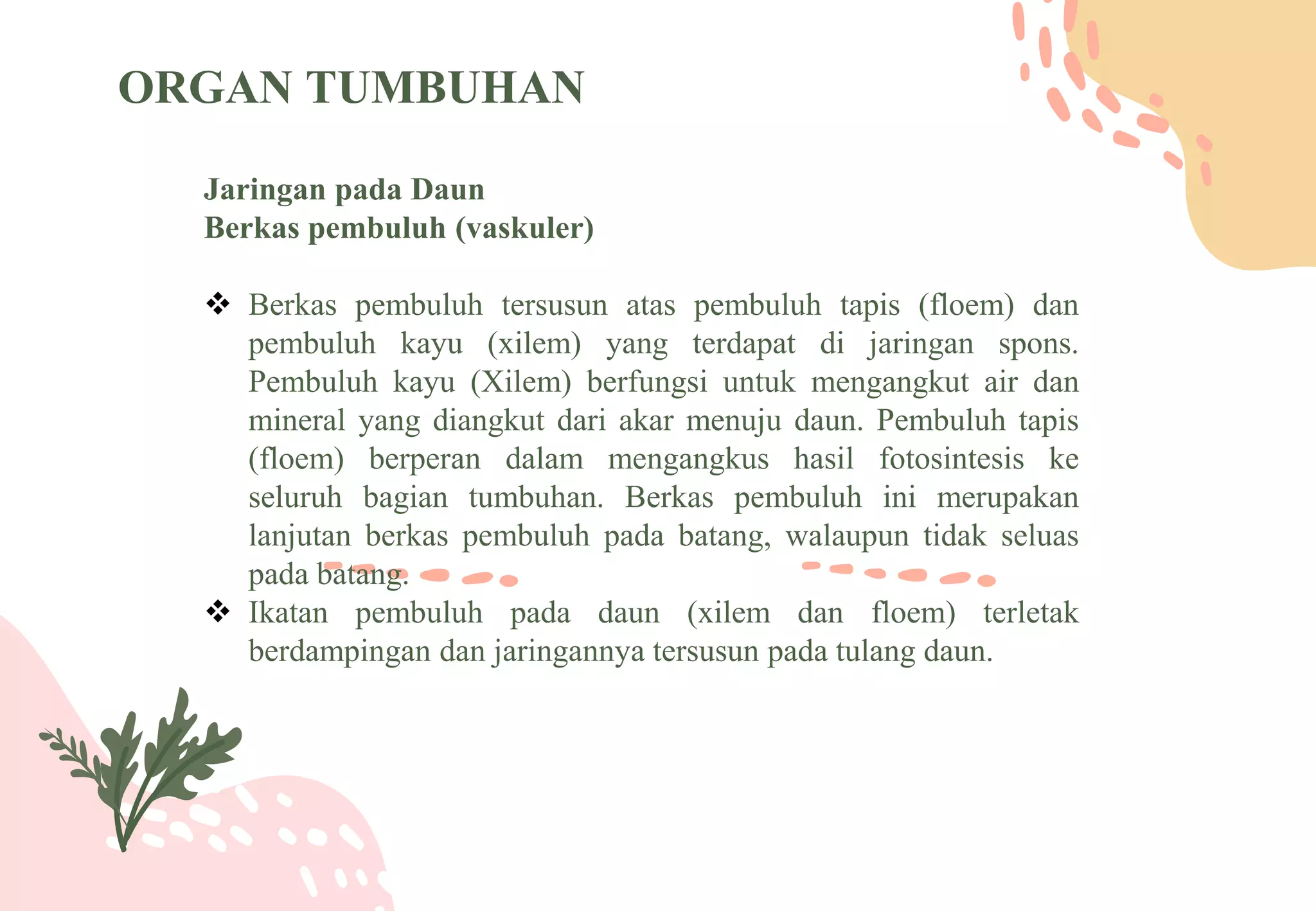 ORGAN TUMBUHAN

Jaringan pada Daun
Berkas pembuluh (vaskuler)

❖ Berkas pembuluh tersusun atas pembuluh tapis (floem) dan pembuluh kayu (xilem) yang terdapat di jaringan spons. Pembuluh kayu (Xilem) berfungsi untuk mengangkut air dan mineral yang diangkut dari akar menuju daun. Pembuluh tapis (floem) berperan dalam mengangkus hasil fotosintesis ke seluruh bagian tumbuhan. Berkas pembuluh ini merupakan lanjutan berkas pembuluh pada batang, walaupun tidak seluas pada batang.
❖ Ikatan pembuluh pada daun (xilem dan floem) terletak berdampingan dan jaringannya tersusun pada tulang daun.